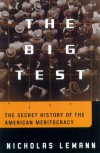 THE BIG TEST

THE SECRET HISTORY OF THE AMERICAN MERITOCRACY

NICHOLAS LEMANN